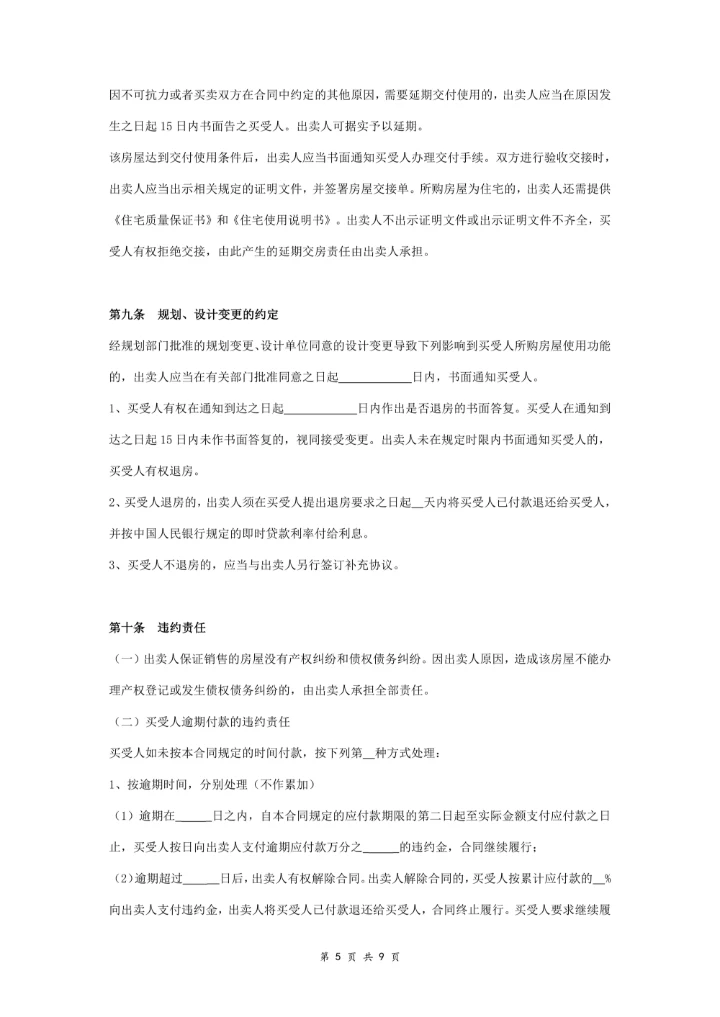 因不可抗力或者买卖双方在合同中约定的其他原因，需要延期交付使用的，出卖人应当在原因发生之日起 15 日内书面告之买受人。出卖人可据实予以延期。

该房屋达到交付使用条件后，出卖人应当书面通知买受人办理交付手续。双方进行验收交接时，出卖人应当出示相关规定的证明文件，并签署房屋交接单。所购房屋为住宅的，出卖人还需提供《住宅质量保证书》和《住宅使用说明书》。出卖人不出示证明文件或出示证明文件不齐全，买受人有权拒绝交接，由此产生的延期交房责任由出卖人承担。

第九条　规划、设计变更的约定

经规划部门批准的规划变更、设计单位同意的设计变更导致下列影响到买受人所购房屋使用功能的，出卖人应当在有关部门批准同意之日起____________日内，书面通知买受人。

1、买受人有权在通知到达之日起____________日内作出是否退房的书面答复。买受人在通知到达之日起 15 日内未作书面答复的，视同接受变更。出卖人未在规定时限内书面通知买受人的，买受人有权退房。

2、买受人退房的，出卖人须在买受人提出退房要求之日起__天内将买受人已付款退还给买受人，并按中国人民银行规定的即时贷款利率付给利息。

3、买受人不退房的，应当与出卖人另行签订补充协议。

第十条　违约责任

（一）出卖人保证销售的房屋没有产权纠纷和债权债务纠纷。因出卖人原因，造成该房屋不能办理产权登记或发生债权债务纠纷的，由出卖人承担全部责任。

（二）买受人逾期付款的违约责任

买受人如未按本合同规定的时间付款，按下列第__种方式处理：

1、按逾期时间，分别处理（不作累加）

（1）逾期在______日之内，自本合同规定的应付款期限的第二日起至实际金额支付应付款之日止，买受人按日向出卖人支付逾期应付款万分之______的违约金，合同继续履行；

（2）逾期超过______日后，出卖人有权解除合同。出卖人解除合同的，买受人按累计应付款的__%向出卖人支付违约金，出卖人将买受人已付款退还给买受人，合同终止履行。买受人要求继续履

第 5 页 共 9 页